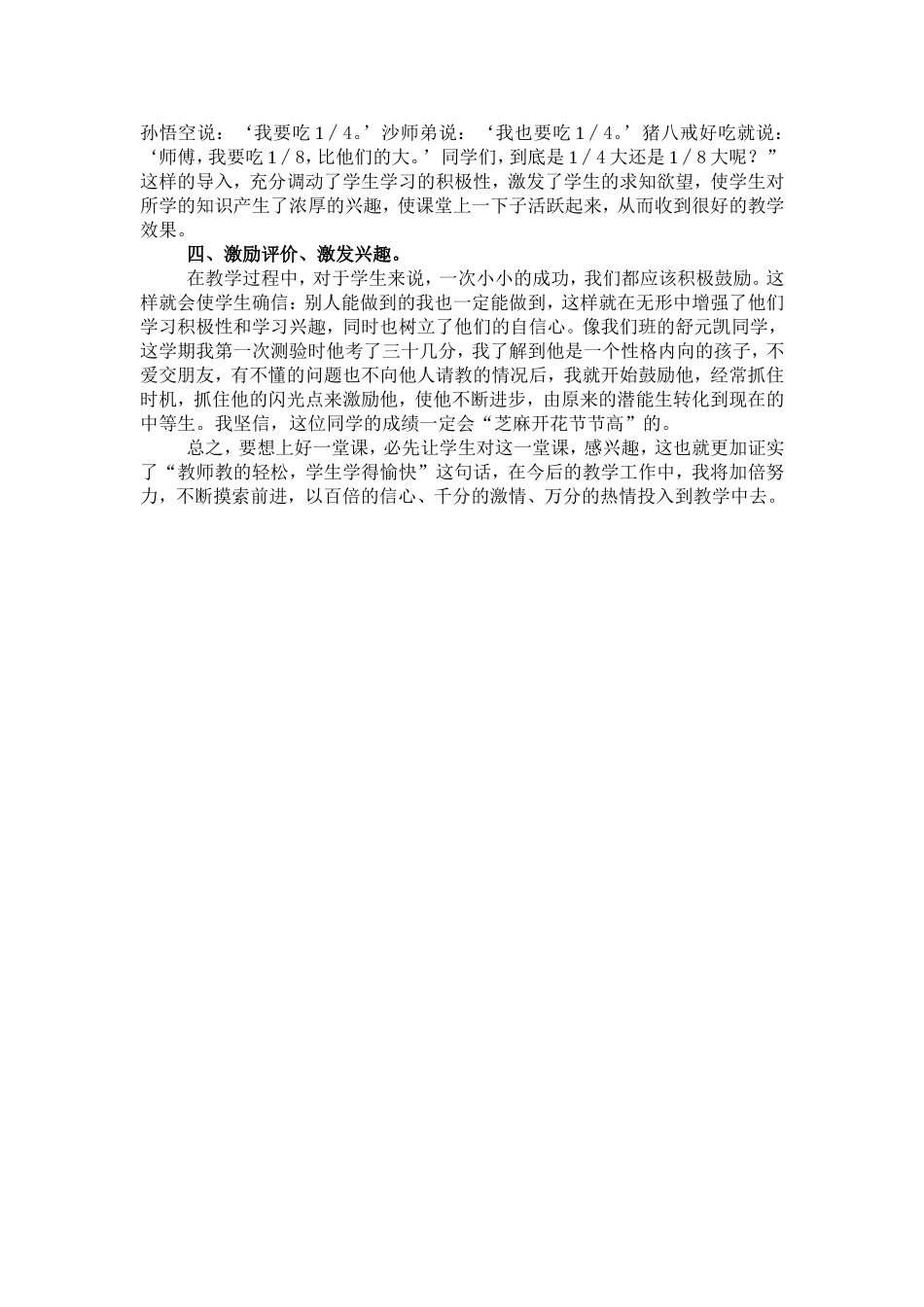 孙悟空说：‘我要吃1／4。’沙师弟说：‘我也要吃1／4。’猪八戒好吃就说：‘师傅，我要吃1／8，比他们的大。’同学们，到底是1／4大还是1／8大呢？”这样的导入，充分调动了学生学习的积极性，激发了学生的求知欲望，使学生对所学的知识产生了浓厚的兴趣，使课堂上一下子活跃起来，从而收到很好的教学效果。

四、激励评价、激发兴趣。

在教学过程中，对于学生来说，一次小小的成功，我们都应该积极鼓励。这样就会使学生确信：别人能做到的我也一定能做到，这样就在无形中增强了他们学习积极性和学习兴趣，同时也树立了他们的自信心。像我们班的舒元凯同学，这学期我第一次测验时他考了三十几分，我了解到他是一个性格内向的孩子，不爱交朋友，有不懂的问题也不向他人请教的情况后，我就开始鼓励他，经常抓住时机，抓住他的闪光点来激励他，使他不断进步，由原来的潜能生转化到现在的中等生。我坚信，这位同学的成绩一定会“芝麻开花节节高”的。

总之，要想上好一堂课，必先让学生对这一堂课，感兴趣，这也就更加证实了“教师教的轻松，学生学得愉快”这句话，在今后的教学工作中，我将加倍努力，不断摸索前进，以百倍的信心、千分的激情、万分的热情投入到教学中去。